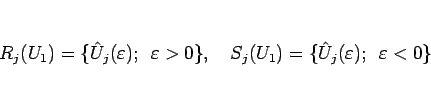 $R_j(U_1) = \{\hat{U}_j(\varepsilon);\ \varepsilon > 0\}, \quad S_j(U_1) = \{\hat{U}_j(\varepsilon);\ \varepsilon < 0\}$